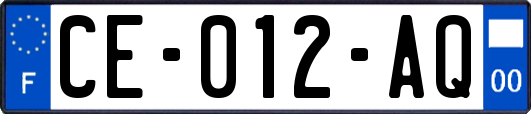 F
CE-012-AQ
00